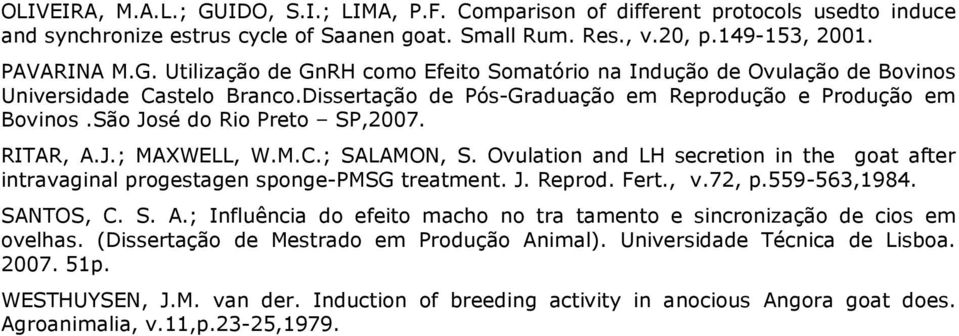 OLIVEIRA, M.A.L.; GUIDO, S.I.; LIMA, P.F. Comparison of different protocols usedto induce and synchronize estrus cycle of Saanen goat. Small Rum. Res., v.20, p.149-153, 2001.

PAVARINA M.G. Utilização de GnRH como Efeito Somatório na Indução de Ovulação de Bovinos Universidade Castelo Branco.Dissertação de Pós-Graduação em Reprodução e Produção em Bovinos .São José do Rio Preto – SP,2007.

RITAR, A.J.; MAXWELL, W.M.C.; SALAMON, S. Ovulation and LH secretion in the goat after intravaginal progestagen sponge-PMSG treatment. J. Reprod. Fert., v.72, p.559-563,1984.

SANTOS, C. S. A.; Influência do efeito macho no tra tamento e sincronização de cios em ovelhas. (Dissertação de Mestrado em Produção Animal). Universidade Técnica de Lisboa. 2007. 51p.

WESTHUYSEN, J.M. van der. Induction of breeding activity in anocious Angora goat does. Agroanimalia, v.11,p.23-25,1979.